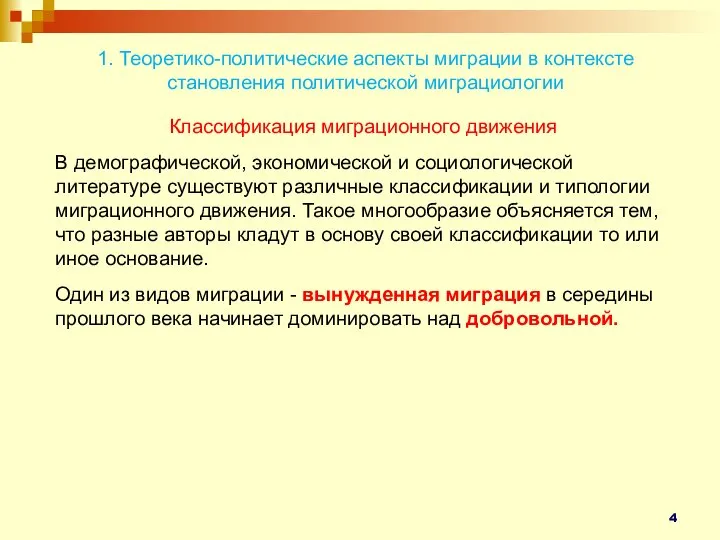 1. Теоретико-политические аспекты миграции в контексте становления политической миграциологии

Классификация миграционного движения

В демографической, экономической и социологической литературе существуют различные классификации и типологии миграционного движения. Такое многообразие объясняется тем, что разные авторы кладут в основу своей классификации то или иное основание.

Один из видов миграции - вынужденная миграция в середины прошлого века начинает доминировать над добровольной.

4